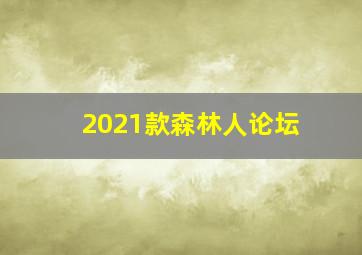 2021款森林人论坛